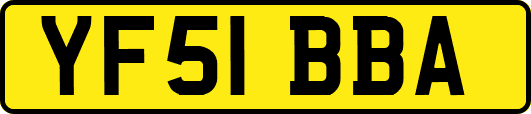 YF51 BBA